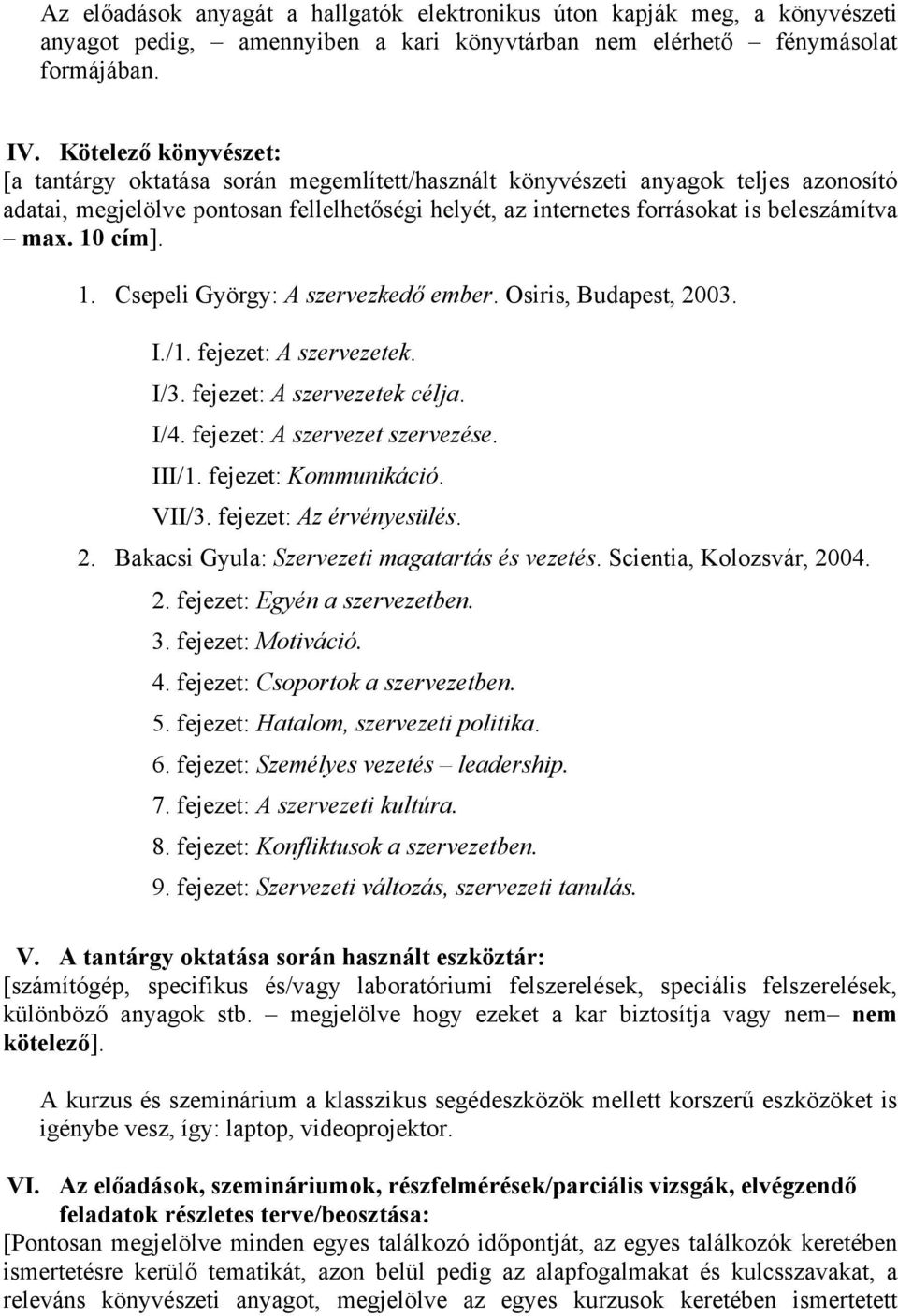 Az előadások anyagát a hallgatók elektronikus úton kapják meg, a könyvészeti anyagot pedig, – amennyiben a kari könyvtárban nem elérhető – fénymásolat formájában.

IV. Kötelező könyvészet:
[a tantárgy oktatása során megemlített/használt könyvészeti anyagok teljes azonosító adatai, megjelölve pontosan fellelhetőségi helyét, az internetes forrásokat is beleszámítva – max. 10 cím].

1. Csepeli György: A szervezkedő ember. Osiris, Budapest, 2003.

I./1. fejezet: A szervezetek.
I/3. fejezet: A szervezetek célja.
I/4. fejezet: A szervezet szervezése.
III/1. fejezet: Kommunikáció.
VII/3. fejezet: Az érvényesülés.

2. Bakacsi Gyula: Szervezeti magatartás és vezetés. Scientia, Kolozsvár, 2004.

2. fejezet: Egyén a szervezetben.
3. fejezet: Motiváció.
4. fejezet: Csoportok a szervezetben.
5. fejezet: Hatalom, szervezeti politika.
6. fejezet: Személyes vezetés – leadership.
7. fejezet: A szervezeti kultúra.
8. fejezet: Konfliktusok a szervezetben.
9. fejezet: Szervezeti változás, szervezeti tanulás.

V. A tantárgy oktatása során használt eszköztár:
[számítógép, specifikus és/vagy laboratóriumi felszerelések, speciális felszerelések, különböző anyagok stb. – megjelölve hogy ezeket a kar biztosítja vagy nem– nem kötelező].

A kurzus és szeminárium a klasszikus segédeszközök mellett korszerű eszközöket is igénybe vesz, így: laptop, videoprojektor.

VI. Az előadások, szemináriumok, részfelmérések/parciális vizsgák, elvégzendő feladatok részletes terve/beosztása:
[Pontosan megjelölve minden egyes találkozó időpontját, az egyes találkozók keretében ismertetésre kerülő tematikát, azon belül pedig az alapfogalmakat és kulcsszavakat, a releváns könyvészeti anyagot, megjelölve az egyes kurzusok keretében ismertetett